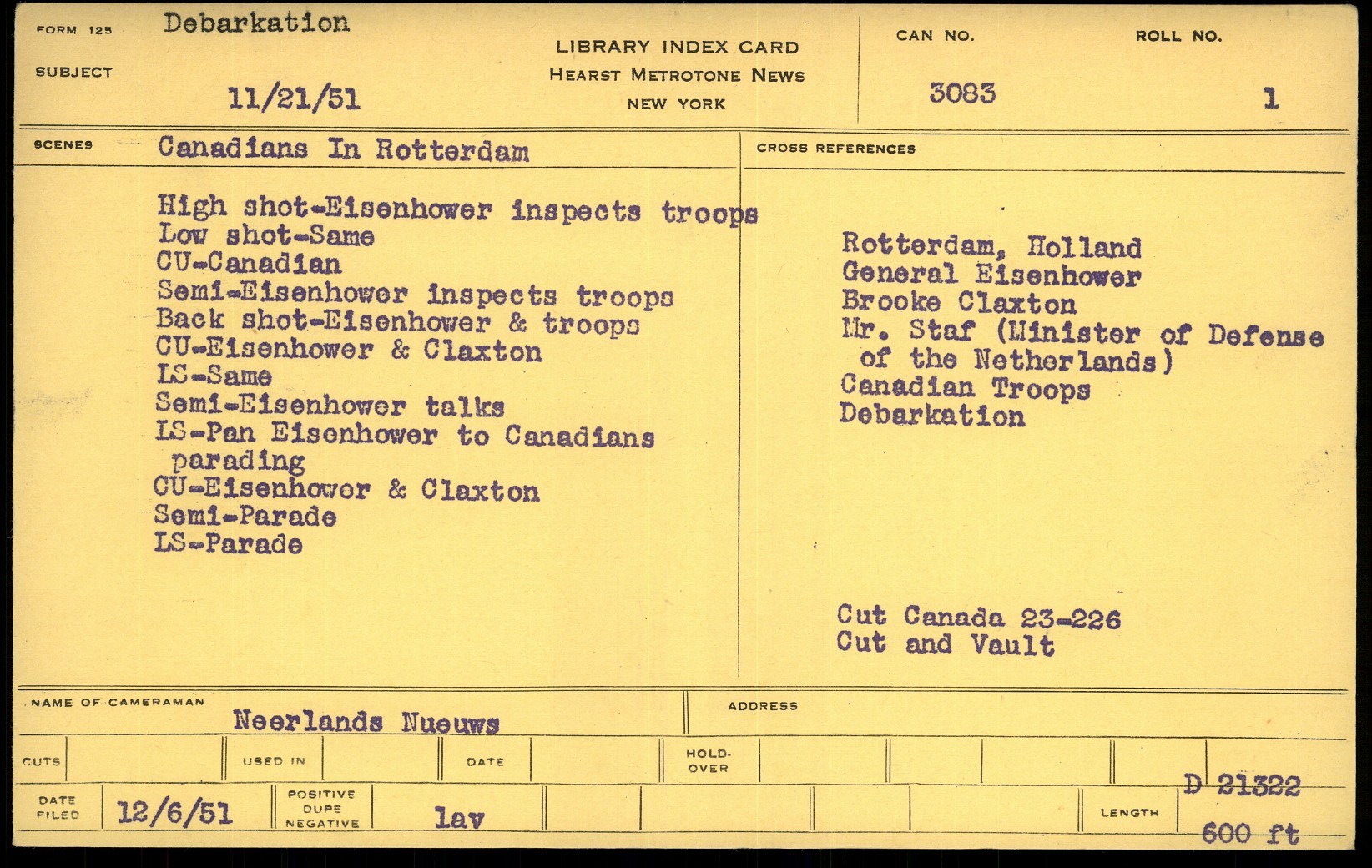 FORM 125 Debarkation

SUBJECT 11/21/51

LIBRARY INDEX CARD
HEARST METROTONE NEWS
NEW YORK

CAN NO. 3083

ROLL NO. 1

SCENES Canadians In Rotterdam

High shot-Eisenhower inspects troops
Low shot-Same
CU-Canadian
Semi-Eisenhower inspects troops
Back shot-Eisenhower & troops
CU-Eisenhower & Claxton
LS-Same
Semi-Eisenhower talks
LS-Pan Eisenhower to Canadians parading
CU-Eisenhower & Claxton
Semi-Parade
LS-Parade

CROSS REFERENCES

Rotterdam, Holland
General Eisenhower
Brooke Claxton
Mr. Staf (Minister of Defense of the Netherlands)
Canadian Troops
Debarkation

Cut Canada 23-226
Cut and Vault

NAME OF CAMERAMAN Neerlands Nueuws

ADDRESS

CUTS

USED IN

DATE

HOLD-OVER

DATE FILED 12/6/51

POSITIVE DUPE NEGATIVE lav

LENGTH D 21322 600 ft